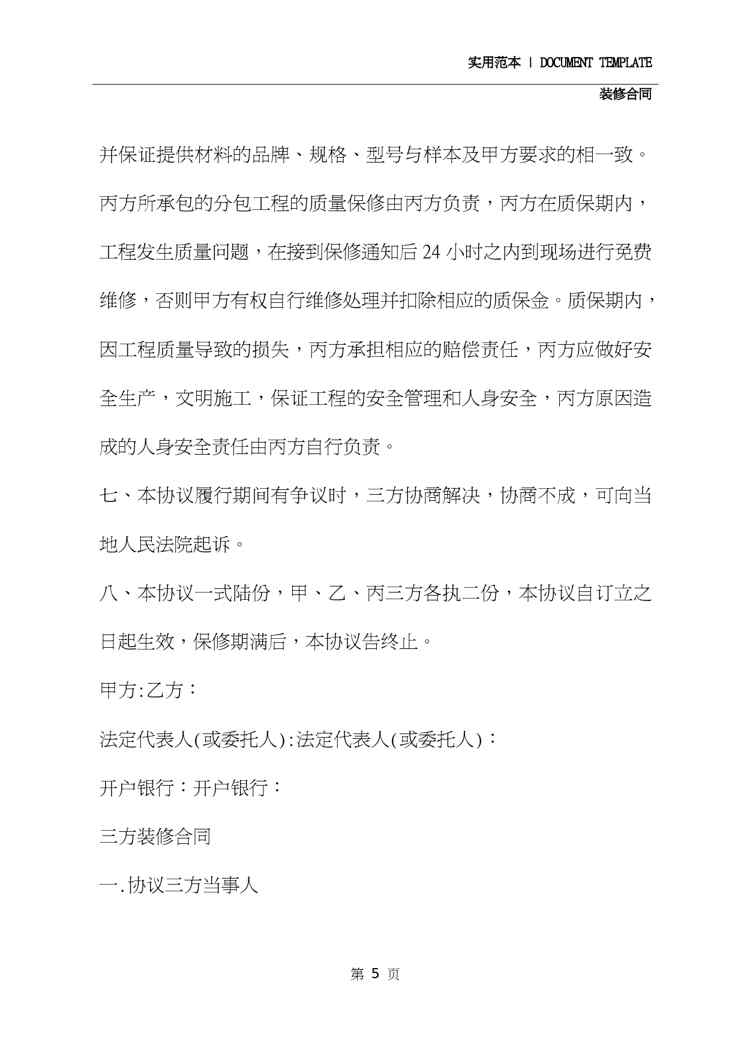 实用范本 | DOCUMENT TEMPLATE

装修合同

并保证提供材料的品牌、规格、型号与样本及甲方要求的相一致。丙方所承包的分包工程的质量保修由丙方负责，丙方在质保期内，工程发生质量问题，在接到保修通知后 24 小时之内到现场进行免费维修，否则甲方有权自行维修处理并扣除相应的质保金。质保期内，因工程质量导致的损失，丙方承担相应的赔偿责任，丙方应做好安全生产，文明施工，保证工程的安全管理和人身安全，丙方原因造成的人身安全责任由丙方自行负责。

七、本协议履行期间有争议时，三方协商解决，协商不成，可向当地人民法院起诉。

八、本协议一式陆份，甲、乙、丙三方各执二份，本协议自订立之日起生效，保修期满后，本协议告终止。

甲方:乙方：

法定代表人(或委托人):法定代表人(或委托人)：

开户银行：开户银行：

三方装修合同

一.协议三方当事人

第 5 页